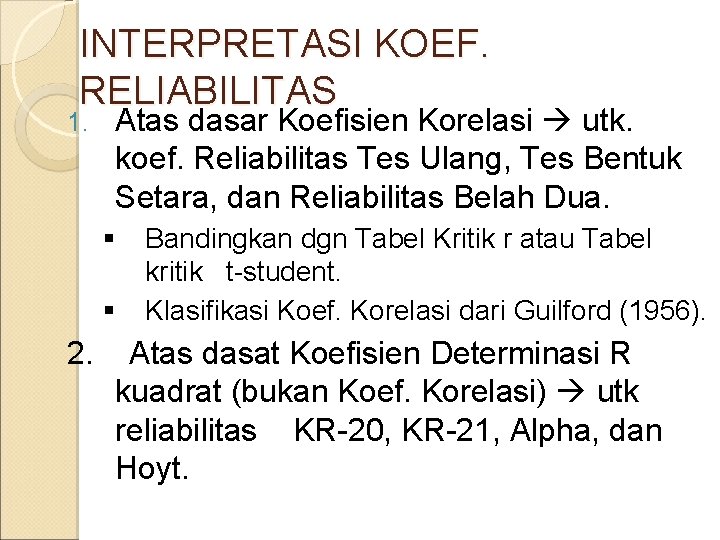 INTERPRETASI KOEF. RELIABILITAS

1. Atas dasar Koefisien Korelasi → utk. koef. Reliabilitas Tes Ulang, Tes Bentuk Setara, dan Reliabilitas Belah Dua.

▪ Bandingkan dgn Tabel Kritik r atau Tabel kritik t-student.

▪ Klasifikasi Koef. Korelasi dari Guilford (1956).

2. Atas dasat Koefisien Determinasi R kuadrat (bukan Koef. Korelasi) → utk reliabilitas KR-20, KR-21, Alpha, dan Hoyt.